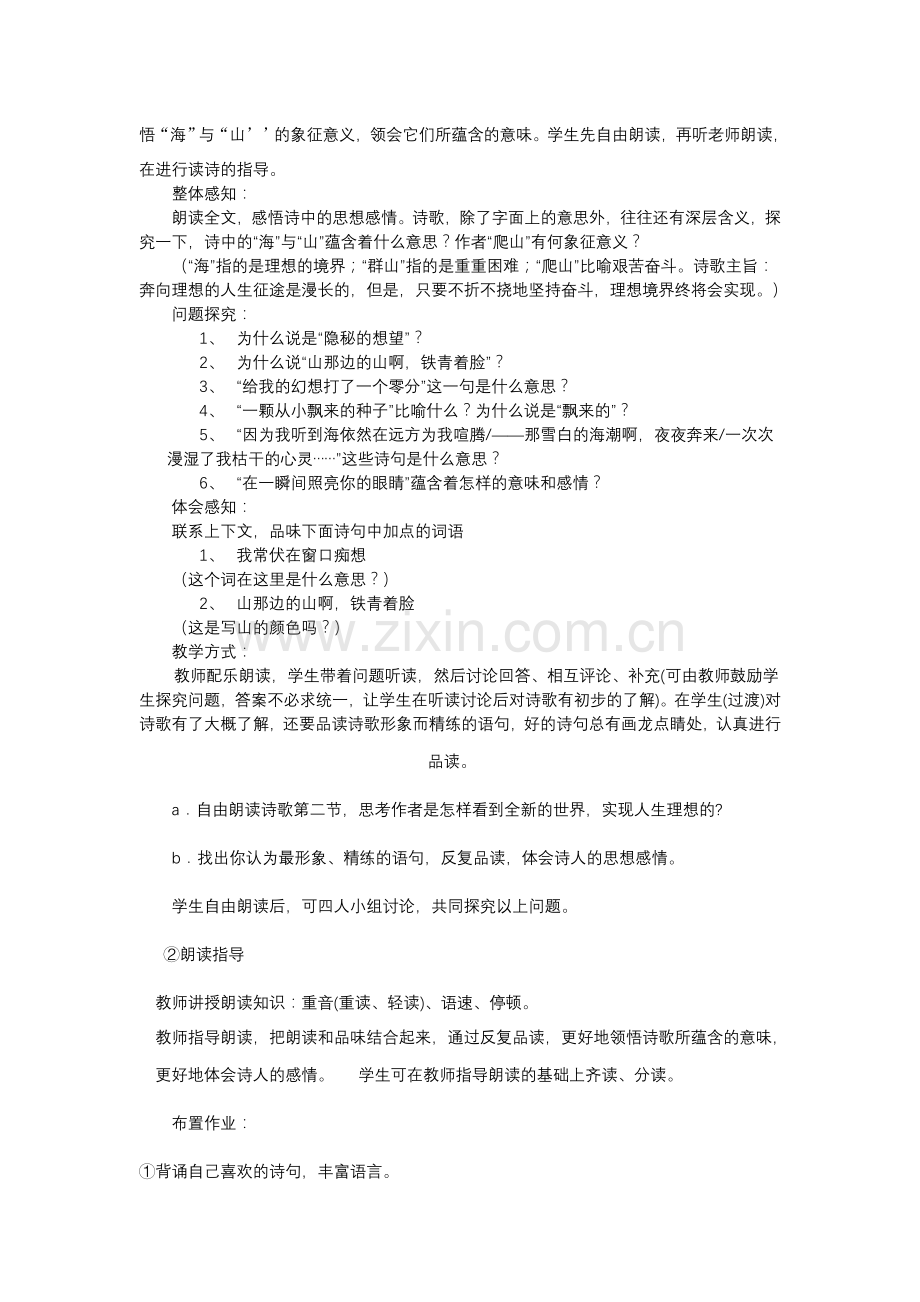 悟“海”与“山’’的象征意义，领会它们所蕴含的意味。学生先自由朗读，再听老师朗读，在进行读诗的指导。

整体感知：

朗读全文，感悟诗中的思想感情。诗歌，除了字面上的意思外，往往还有深层含义，探究一下，诗中的“海”与“山”蕴含着什么意思？作者“爬山”有何象征意义？

（“海”指的是理想的境界；“群山”指的是重重困难；“爬山”比喻艰苦奋斗。诗歌主旨：奔向理想的人生征途是漫长的，但是，只要不折不挠地坚持奋斗，理想境界终将会实现。）

问题探究：

1、 为什么说是“隐秘的想望”？

2、 为什么说“山那边的山啊，铁青着脸”？

3、 “给我的幻想打了一个零分”这一句是什么意思？

4、 “一颗从小飘来的种子”比喻什么？为什么说是“飘来的”？

5、 “因为我听到海依然在远方为我喧腾/——那雪白的海潮啊，夜夜奔来/一次次漫湿了我枯干的心灵……”这些诗句是什么意思？

6、 “在一瞬间照亮你的眼睛”蕴含着怎样的意味和感情？

体会感知：

联系上下文，品味下面诗句中加点的词语

1、 我常伏在窗口痴想

（这个词在这里是什么意思？）

2、 山那边的山啊，铁青着脸

（这是写山的颜色吗？）

教学方式：

教师配乐朗读，学生带着问题听读，然后讨论回答、相互评论、补充(可由教师鼓励学生探究问题，答案不必求统一，让学生在听读讨论后对诗歌有初步的了解)。在学生(过渡)对诗歌有了大概了解，还要品读诗歌形象而精练的语句，好的诗句总有画龙点睛处，认真进行品读。

a．自由朗读诗歌第二节，思考作者是怎样看到全新的世界，实现人生理想的?

b．找出你认为最形象、精练的语句，反复品读，体会诗人的思想感情。

学生自由朗读后，可四人小组讨论，共同探究以上问题。

②朗读指导

教师讲授朗读知识：重音(重读、轻读)、语速、停顿。

教师指导朗读，把朗读和品味结合起来，通过反复品读，更好地领悟诗歌所蕴含的意味，更好地体会诗人的感情。 学生可在教师指导朗读的基础上齐读、分读。

布置作业：

①背诵自己喜欢的诗句，丰富语言。

www.zixin.com.cn